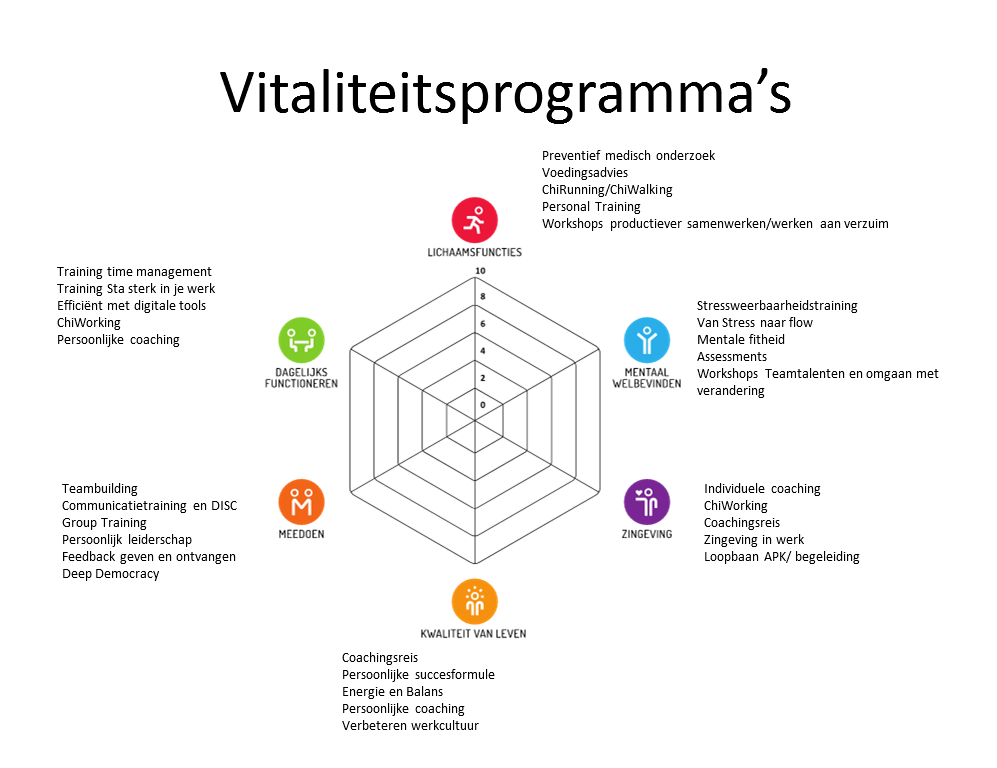 Vitaliteitsprogramma's

Preventief medisch onderzoek
Voedingsadvies
ChiRunning/ChiWalking
Personal Training
Workshops productiever samenwerken/werken aan verzuim

LICHAAMSFUNCTIES

10
8
6
4
2
0

Training time management
Training Sta sterk in je werk
Efficiënt met digitale tools
ChiWorking
Persoonlijke coaching

DAGELIJKS FUNCTIONEREN

Stressweerbaarheidstraining
Van Stress naar flow
Mentale fitheid
Assessments
Workshops Teamtalenten en omgaan met verandering

MENTAAL WELBEVINDEN

Teambuilding
Communicatietraining en DISC
Group Training
Persoonlijk leiderschap
Feedback geven en ontvangen
Deep Democracy

MEEDOEN

Individuele coaching
ChiWorking
Coachingsreis
Zingeving in werk
Loopbaan APK/ begeleiding

ZINGEVING

KWALITEIT VAN LEVEN

Coachingsreis
Persoonlijke succesformule
Energie en Balans
Persoonlijke coaching
Verbeteren werkcultuur